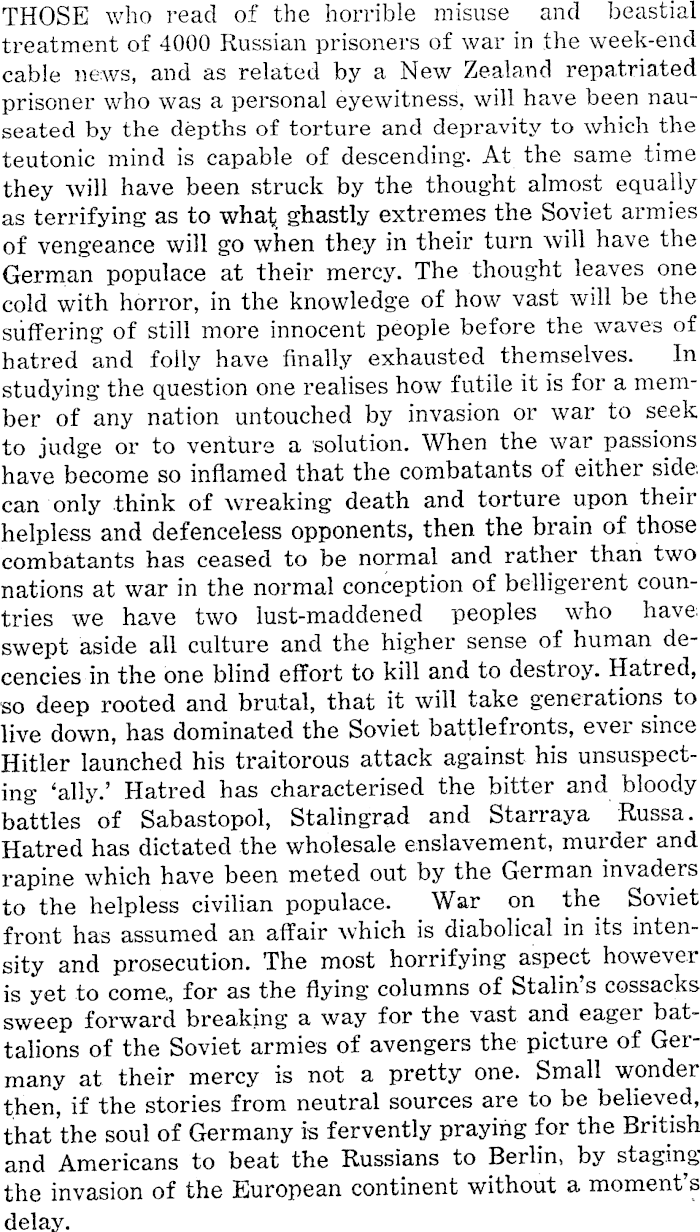 THOSE who read of the horrible misuse and beastial treatment of 4000 Russian prisoners of war in the week-end cable news, and as related by a New Zealand repatriated prisoner who was a personal eyewitness, will have been nauseated by the depths of torture and depravity to which the teutonic mind is capable of descending. At the same time they will have been struck by the thought almost equally as terrifying as to what ghastly extremes the Soviet armies of vengeance will go when they in their turn will have the German populace at their mercy. The thought leaves one cold with horror, in the knowledge of how vast will be the suffering of still more innocent people before the waves of hatred and folly have finally exhausted themselves. In studying the question one realises how futile it is for a member of any nation untouched by invasion or war to seek to judge or to venture a solution. When the war passions have become so inflamed that the combatants of either side can only think of wreaking death and torture upon their helpless and defenceless opponents, then the brain of those combatants has ceased to be normal and rather than two nations at war in the normal conception of belligerent countries we have two lust-maddened peoples who have swept aside all culture and the higher sense of human decencies in the one blind effort to kill and to destroy. Hatred, so deep rooted and brutal, that it will take generations to live down, has dominated the Soviet battlefronts, ever since Hitler launched his traitorous attack against his unsuspecting 'ally.' Hatred has characterised the bitter and bloody battles of Sabastopol, Stalingrad and Starraya Russa. Hatred has dictated the wholesale enslavement, murder and rapine which have been meted out by the German invaders to the helpless civilian populace. War on the Soviet front has assumed an affair which is diabolical in its intensity and prosecution. The most horrifying aspect however is yet to come., for as the flying columns of Stalin's cossacks sweep forward breaking a way for the vast and eager battalions of the Soviet armies of avengers the picture of Germany at their mercy is not a pretty one. Small wonder then, if the stories from neutral sources are to be believed, that the soul of Germany is fervently praying for the British and Americans to beat the Russians to Berlin, by staging the invasion of the European continent without a moment's delay.